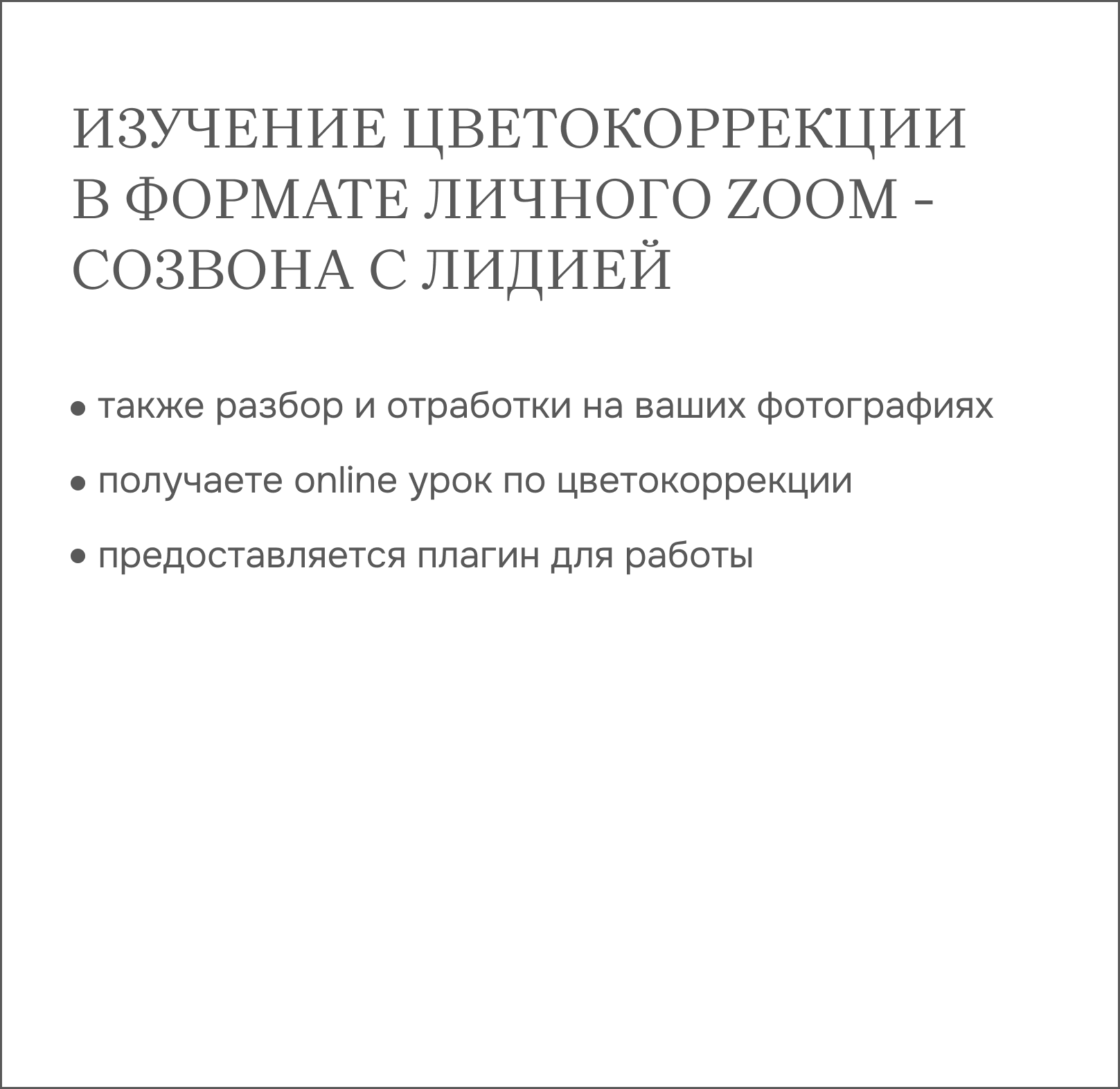 ИЗУЧЕНИЕ ЦВЕТОКОРРЕКЦИИ В ФОРМАТЕ ЛИЧНОГО ZOOM - СОЗВОНА С ЛИДИЕЙ

• также разбор и отработки на ваших фотографиях
• получаете online урок по цветокоррекции
• предоставляется плагин для работы